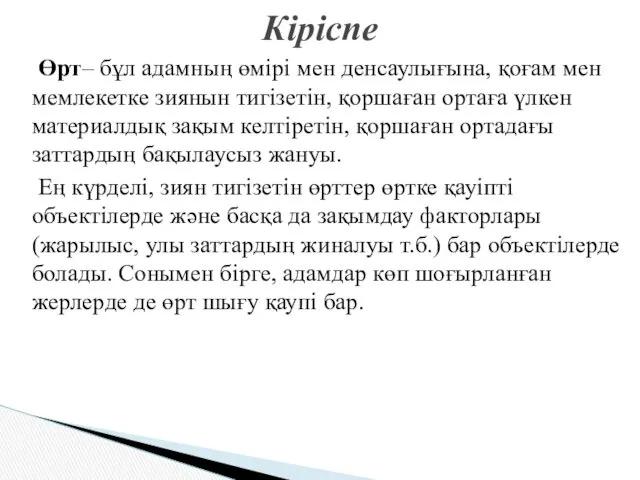 Кіріспе

Өрт– бұл адамның өмірі мен денсаулығына, қоғам мен мемлекетке зиянын тигізетін, қоршаған ортаға үлкен материалдық зақым келтіретін, қоршаған ортадағы заттардың бақылаусыз жануы.

Ең күрделі, зиян тигізетін өрттер өртке қауіпті объектілерде және басқа да зақымдау факторлары (жарылыс, улы заттардың жиналуы т.б.) бар объектілерде болады. Сонымен бірге, адамдар көп шоғырланған жерлерде де өрт шығу қаупі бар.